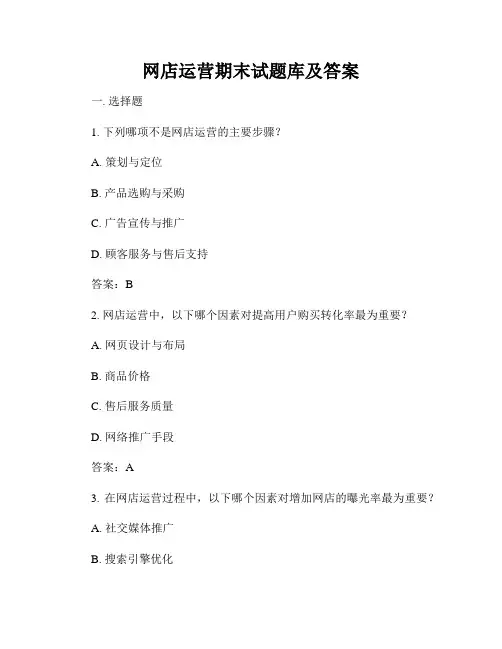 网店运营期末试题库及答案

一. 选择题

1. 下列哪项不是网店运营的主要步骤？

A. 策划与定位

B. 产品选购与采购

C. 广告宣传与推广

D. 顾客服务与售后支持

答案：B

2. 网店运营中，以下哪个因素对提高用户购买转化率最为重要？

A. 网页设计与布局

B. 商品价格

C. 售后服务质量

D. 网络推广手段

答案：A

3. 在网店运营过程中，以下哪个因素对增加网店的曝光率最为重要？

A. 社交媒体推广

B. 搜索引擎优化